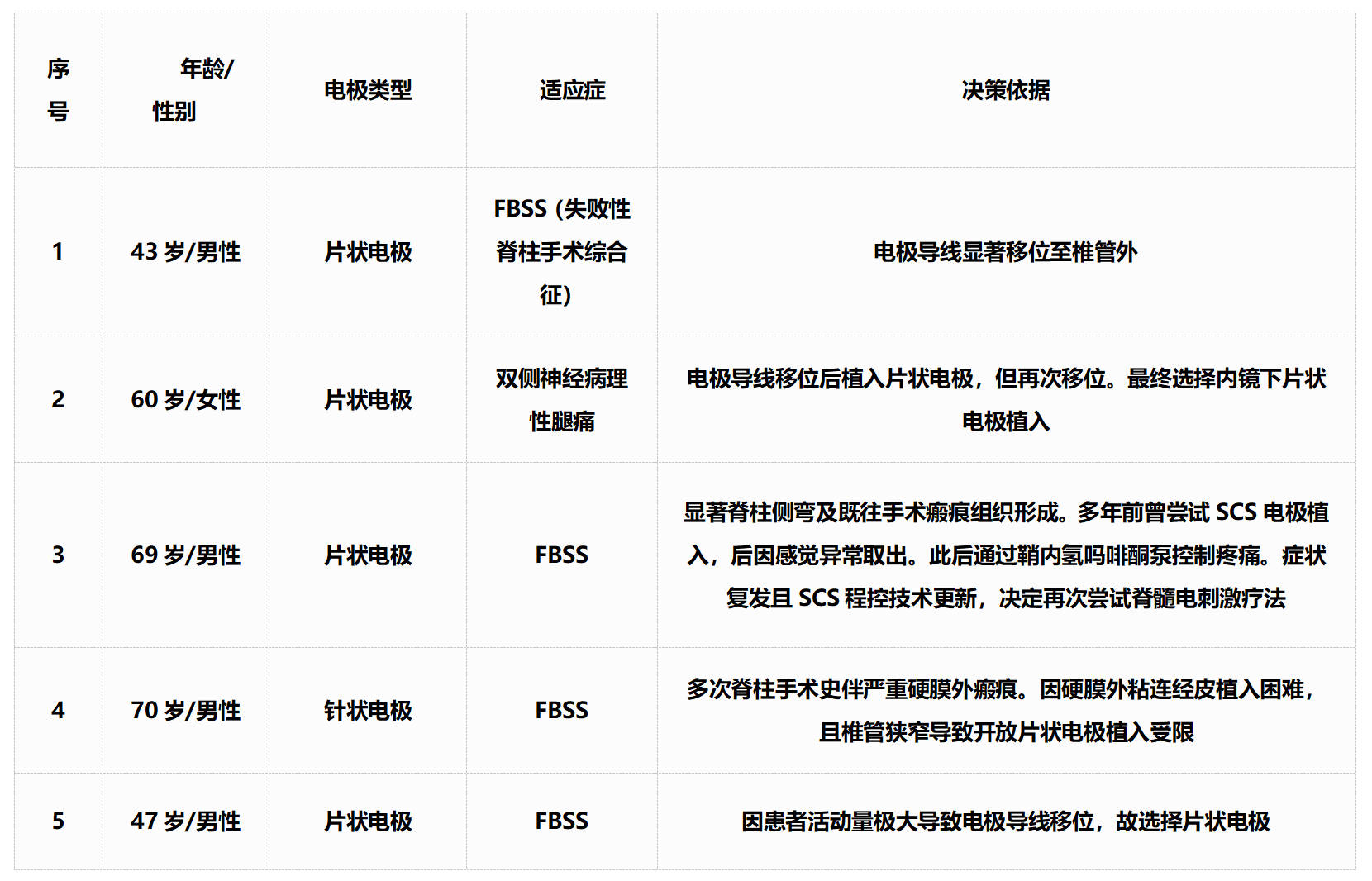 | 序号 | 年龄/性别 | 电极类型 | 适应症 | 决策依据 |
|---|---|---|---|---|
| 1 | 43岁/男性 | 片状电极 | FBSS（失败性脊柱手术综合征） | 电极导线显著移位至椎管外 |
| 2 | 60岁/女性 | 片状电极 | 双侧神经病理性腿痛 | 电极导线移位后植入片状电极，但再次移位。最终选择内镜下片状电极植入 |
| 3 | 69岁/男性 | 片状电极 | FBSS | 显著脊柱侧弯及既往手术瘢痕组织形成。多年前曾尝试SCS电极植入，后因感觉异常取出。此后通过鞘内氢吗啡酮泵控制疼痛。症状复发且SCS程控技术更新，决定再次尝试脊髓电刺激疗法 |
| 4 | 70岁/男性 | 针状电极 | FBSS | 多次脊柱手术史伴严重硬膜外瘢痕。因硬膜外粘连经皮植入困难，且椎管狭窄导致开放片状电极植入受限 |
| 5 | 47岁/男性 | 片状电极 | FBSS | 因患者活动量极大导致电极导线移位，故选择片状电极 |